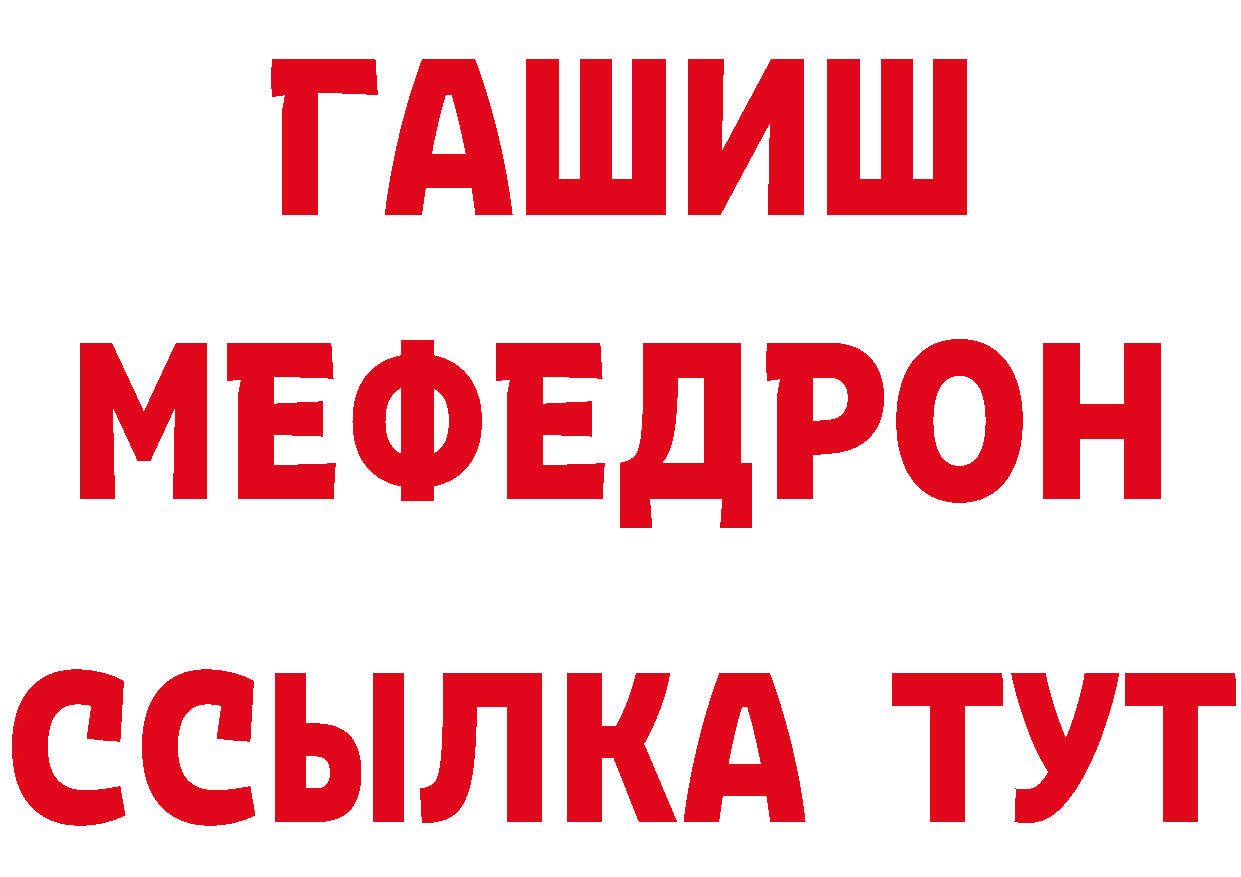 ГАШИШ
МЕФЕДРОН
ССЫЛКА ТУТ